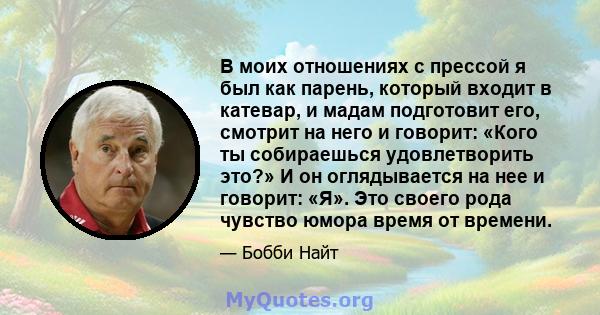 В моих отношениях с прессой я был как парень, который входит в катевар, и мадам подготовит его, смотрит на него и говорит: «Кого ты собираешься удовлетворить это?» И он оглядывается на нее и говорит: «Я». Это своего рода чувство юмора время от времени.

— Бобби Найт

MyQuotes.org